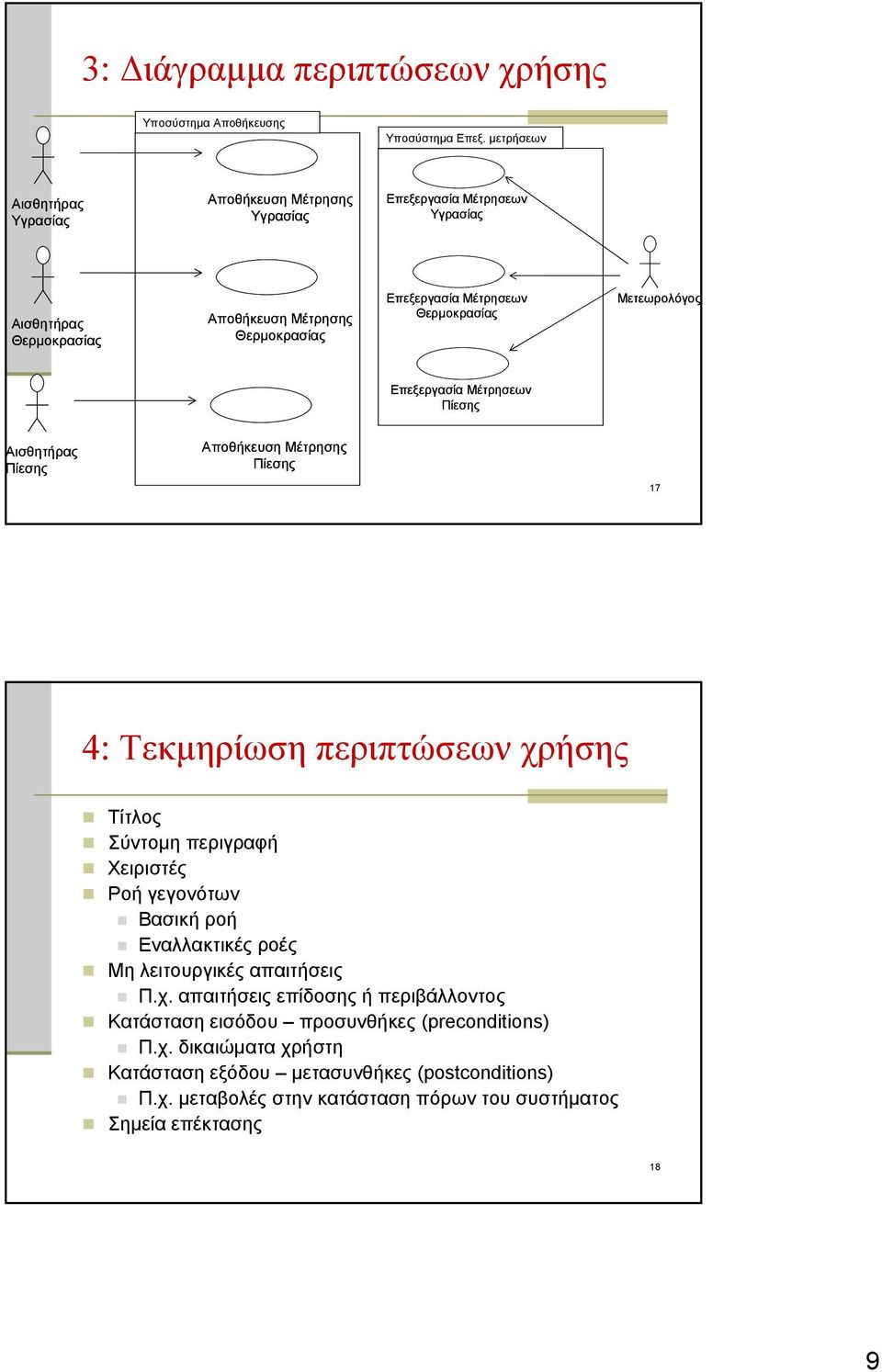 3: Διάγραμμα περιπτώσεων χρήσης

Υποσύστημα Αποθήκευσης

Υποσύστημα Επεξ. μετρήσεων

Αισθητήρας Υγρασίας

Αποθήκευση Μέτρησης Υγρασίας

Επεξεργασία Μέτρησεων Υγρασίας

Αισθητήρας Θερμοκρασίας

Αποθήκευση Μέτρησης Θερμοκρασίας

Επεξεργασία Μέτρησεων Θερμοκρασίας

Μετεωρολόγος

Επεξεργασία Μέτρησεων Πίεσης

Αισθητήρας Πίεσης

Αποθήκευση Μέτρησης Πίεσης

17

4: Τεκμηρίωση περιπτώσεων χρήσης

Τίτλος
Σύντομη περιγραφή
Χειριστές
Ροή γεγονότων
Βασική ροή
Εναλλακτικές ροές
Μη λειτουργικές απαιτήσεις
Π.χ. απαιτήσεις επίδοσης ή περιβάλλοντος
Κατάσταση εισόδου – προσυνθήκες (preconditions)
Π.χ. δικαιώματα χρήστη
Κατάσταση εξόδου – μετασυνθήκες (postconditions)
Π.χ. μεταβολές στην κατάσταση πόρων του συστήματος
Σημεία επέκτασης

18

9